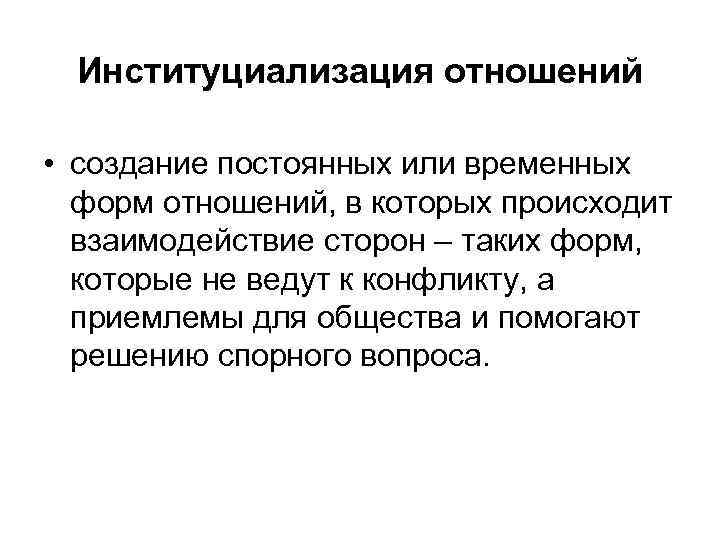 Институциализация отношений

• создание постоянных или временных форм отношений, в которых происходит взаимодействие сторон – таких форм, которые не ведут к конфликту, а приемлемы для общества и помогают решению спорного вопроса.